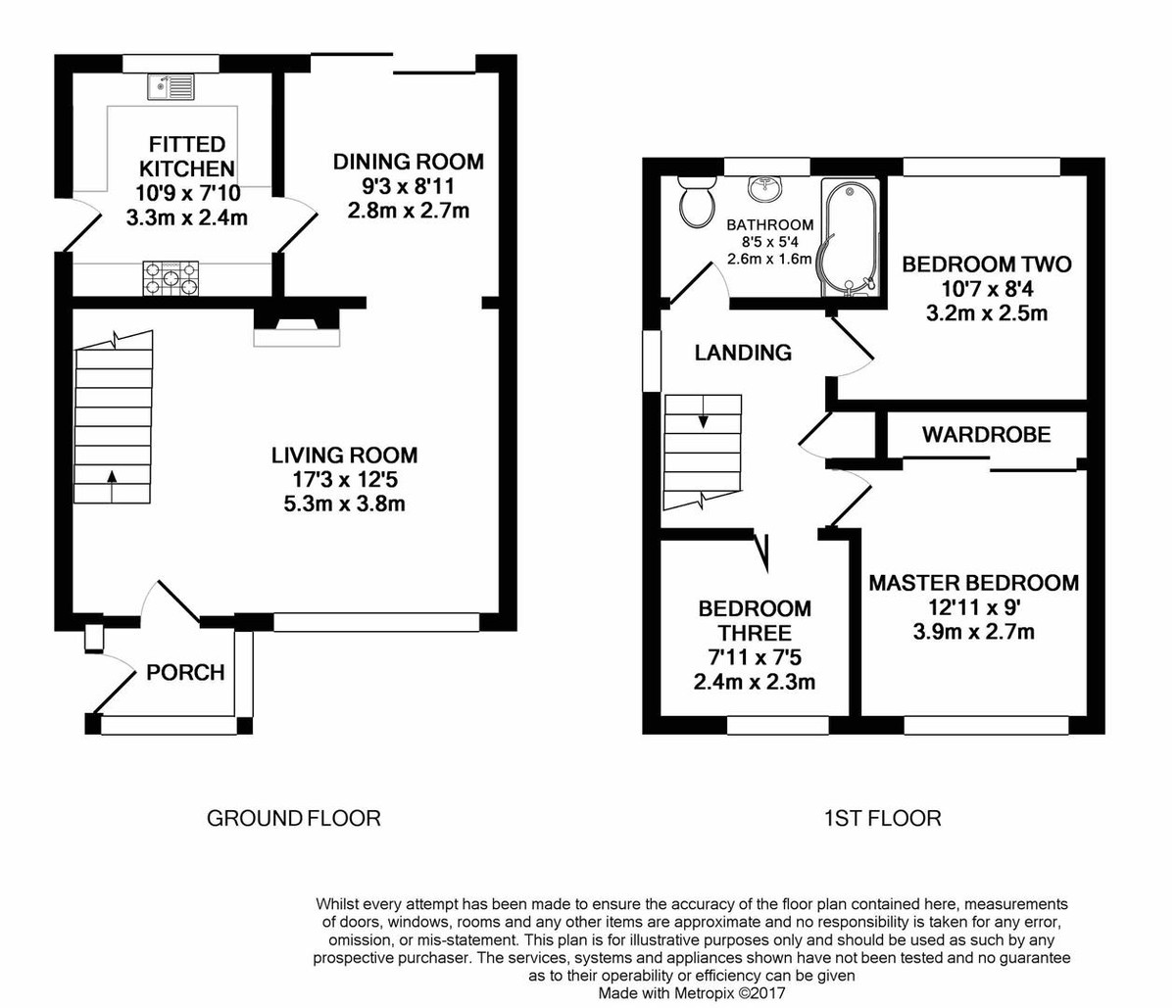 FITTED KITCHEN
10'9 x 7'10
3.3m x 2.4m

DINING ROOM
9'3 x 8'11
2.8m x 2.7m

LIVING ROOM
17'3 x 12'5
5.3m x 3.8m

PORCH

BATHROOM
8'5 x 5'4
2.6m x 1.6m

BEDROOM TWO
10'7 x 8'4
3.2m x 2.5m

LANDING

WARDROBE

MASTER BEDROOM
12'11 x 9'
3.9m x 2.7m

BEDROOM THREE
7'11 x 7'5
2.4m x 2.3m

GROUND FLOOR

1ST FLOOR

Whilst every attempt has been made to ensure the accuracy of the floor plan contained here, measurements of doors, windows, rooms and any other items are approximate and no responsibility is taken for any error, omission, or mis-statement. This plan is for illustrative purposes only and should be used as such by any prospective purchaser. The services, systems and appliances shown have not been tested and no guarantee as to their operability or efficiency can be given
Made with Metropix ©2017